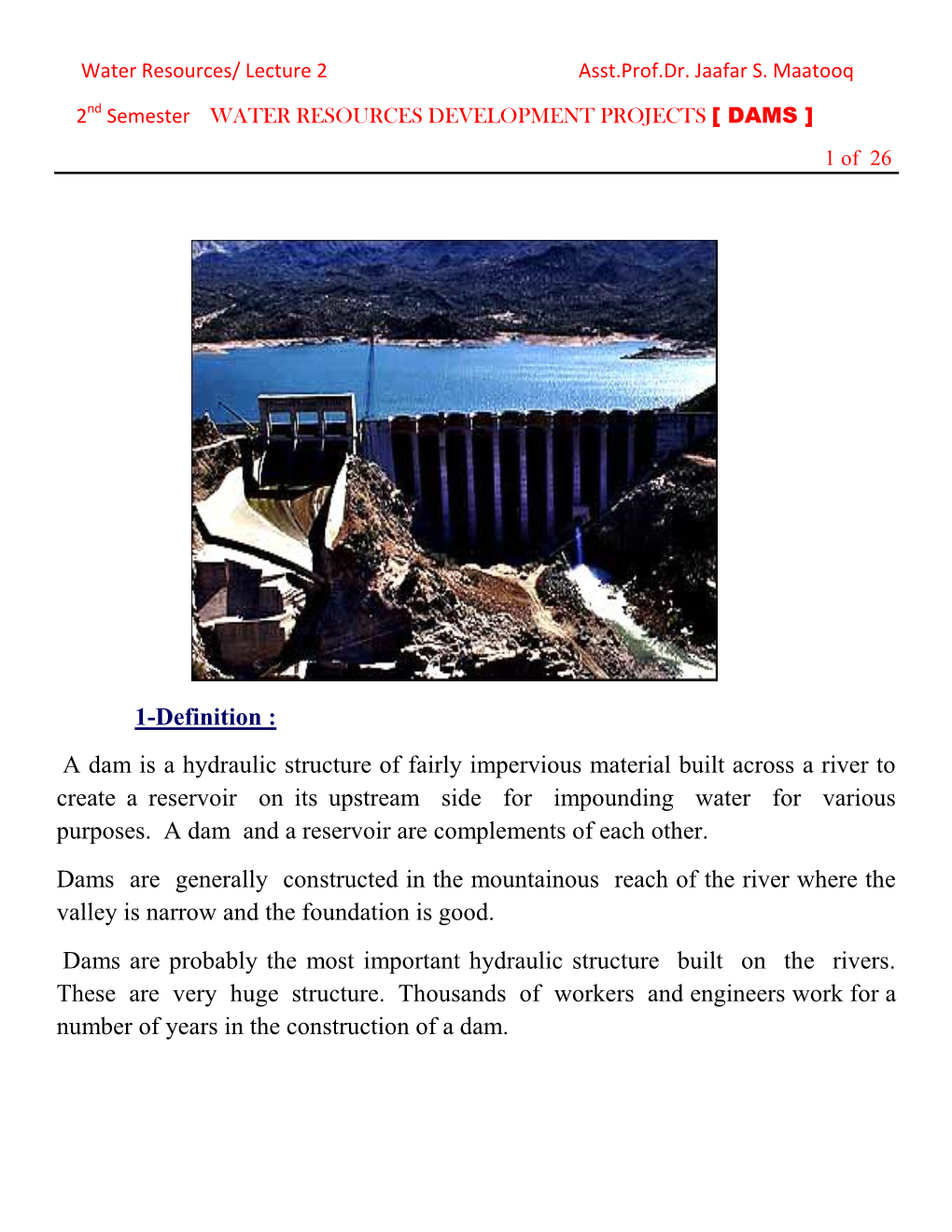 Water Resources/ Lecture 2 Asst.Prof.Dr. Jaafar S. Maatooq

2$^{nd}$ Semester WATER RESOURCES DEVELOPMENT PROJECTS [ DAMS ]

1 of 26

1-Definition :

A dam is a hydraulic structure of fairly impervious material built across a river to create a reservoir on its upstream side for impounding water for various purposes. A dam and a reservoir are complements of each other.

Dams are generally constructed in the mountainous reach of the river where the valley is narrow and the foundation is good.

Dams are probably the most important hydraulic structure built on the rivers. These are very huge structure. Thousands of workers and engineers work for a number of years in the construction of a dam.